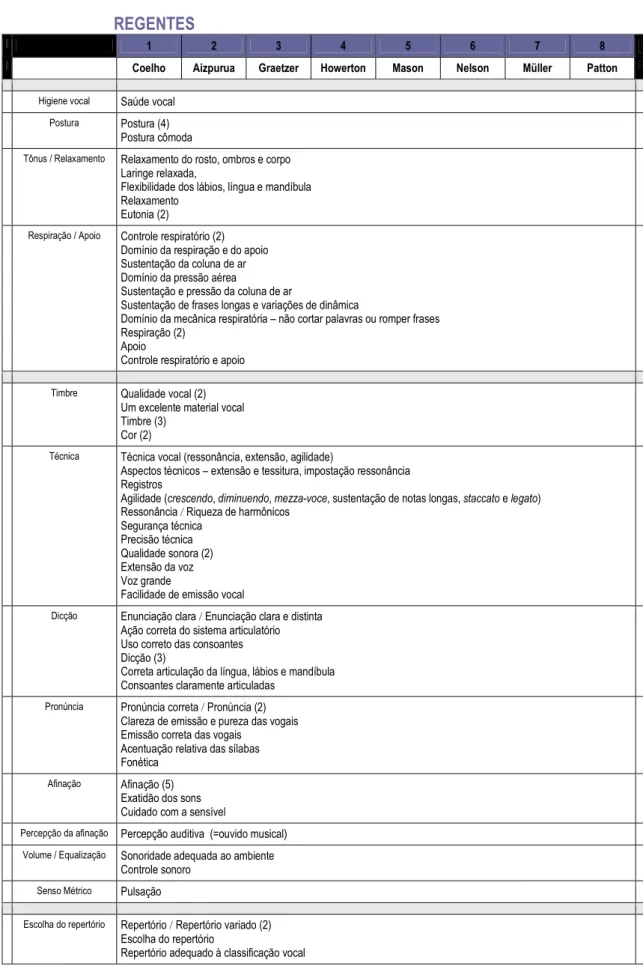 REGENTES

|  | 1 | 2 | 3 | 4 | 5 | 6 | 7 | 8 |
|---|---|---|---|---|---|---|---|---|
|  | Coelho | Aizpurua | Graetzer | Howerton | Mason | Nelson | Müller | Patton |
| Higiene vocal | Saúde vocal |  |  |  |  |  |  |  |
| Postura | Postura (4) Postura cômoda |  |  |  |  |  |  |  |
| Tônus / Relaxamento | Relaxamento do rosto, ombros e corpo Laringe relaxada, Flexibilidade dos lábios, língua e mandíbula Relaxamento Eutonia (2) |  |  |  |  |  |  |  |
| Respiração / Apoio | Controle respiratório (2) Domínio da respiração e do apoio Sustentação da coluna de ar Domínio da pressão aérea Sustentação e pressão da coluna de ar Sustentação de frases longas e variações de dinâmica Domínio da mecânica respiratória – não cortar palavras ou romper frases Respiração (2) Apoio Controle respiratório e apoio |  |  |  |  |  |  |  |
| Timbre | Qualidade vocal (2) Um excelente material vocal Timbre (3) Cor (2) |  |  |  |  |  |  |  |
| Técnica | Técnica vocal (ressonância, extensão, agilidade) Aspectos técnicos – extensão e tessitura, impostação ressonância Registros Agilidade (crescendo, diminuendo, mezza-voce, sustentação de notas longas, staccato e legato) Ressonância / Riqueza de harmônicos Segurança técnica Precisão técnica Qualidade sonora (2) Extensão da voz Voz grande Facilidade de emissão vocal |  |  |  |  |  |  |  |
| Dicção | Enunciação clara / Enunciação clara e distinta Ação correta do sistema articulatório Uso correto das consoantes Dicção (3) Correta articulação da língua, lábios e mandíbula Consoantes claramente articuladas |  |  |  |  |  |  |  |
| Pronúncia | Pronúncia correta / Pronúncia (2) Clareza de emissão e pureza das vogais Emissão correta das vogais Acentuação relativa das sílabas Fonética |  |  |  |  |  |  |  |
| Afinação | Afinação (5) Exatidão dos sons Cuidado com a sensível |  |  |  |  |  |  |  |
| Percepção da afinação | Percepção auditiva (=ouvido musical) |  |  |  |  |  |  |  |
| Volume / Equalização | Sonoridade adequada ao ambiente Controle sonoro |  |  |  |  |  |  |  |
| Senso Métrico | Pulsação |  |  |  |  |  |  |  |
| Escolha do repertório | Repertório / Repertório variado (2) Escolha do repertório Repertório adequado à classificação vocal |  |  |  |  |  |  |  |